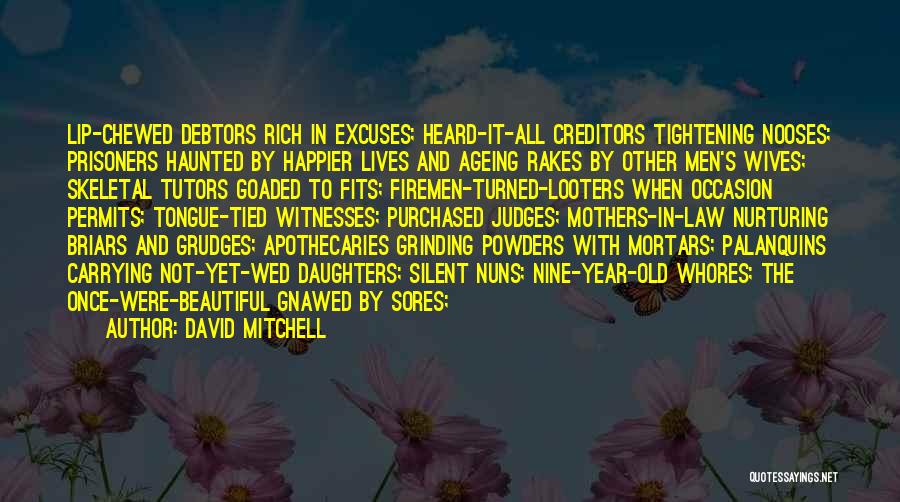 LIP-CHEWED DEBTORS RICH IN EXCUSES; HEARD-IT-ALL CREDITORS TIGHTENING NOOSES; PRISONERS HAUNTED BY HAPPIER LIVES AND AGEING RAKES BY OTHER MEN'S WIVES; SKELETAL TUTORS GOADED TO FITS; FIREMEN-TURNED-LOOTERS WHEN OCCASION PERMITS; TONGUE-TIED WITNESSES; PURCHASED JUDGES; MOTHERS-IN-LAW NURTURING BRIARS AND GRUDGES; APOTHECARIES GRINDING POWDERS WITH MORTARS; PALANQUINS CARRYING NOT-YET-WED DAUGHTERS; SILENT NUNS; NINE-YEAR-OLD WHORES; THE ONCE-WERE-BEAUTIFUL GNAWED BY SORES;

AUTHOR: DAVID MITCHELL

QUOTESSAYINGS.NET